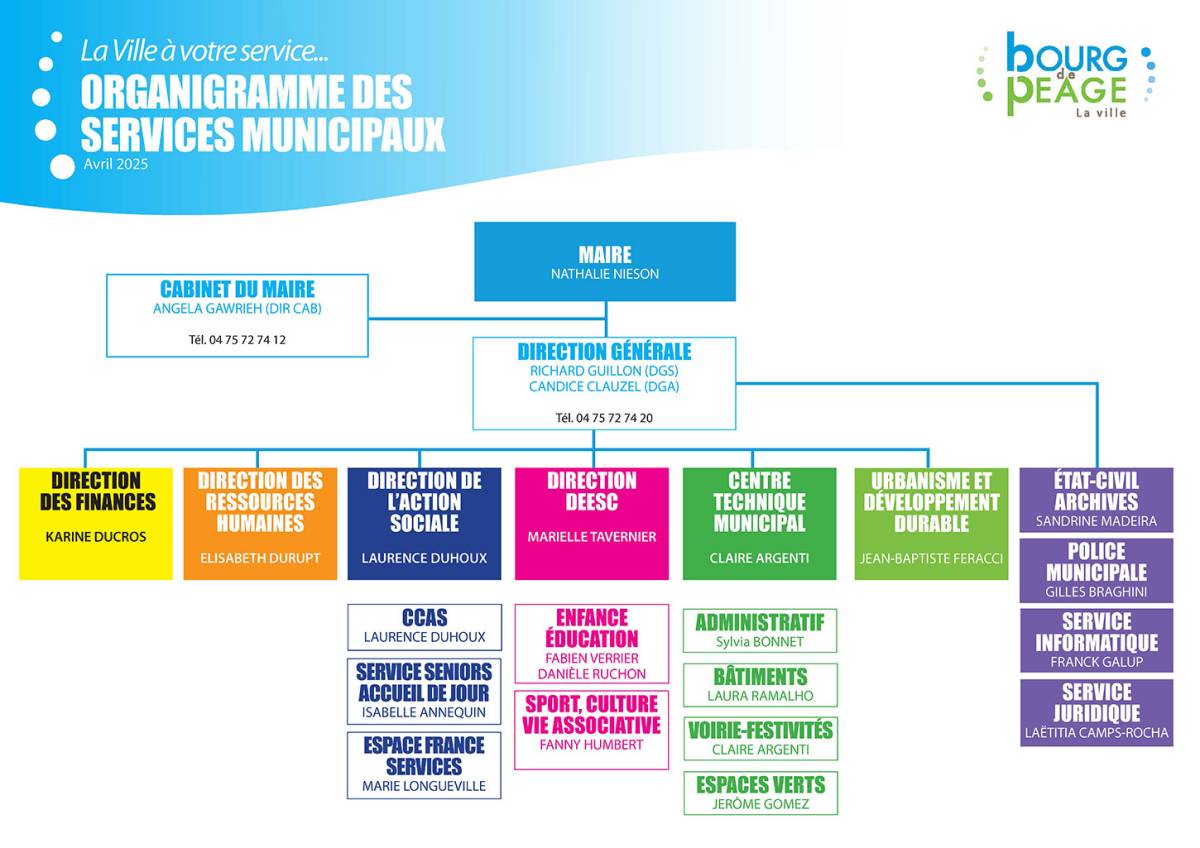 La Ville à votre service...
ORGANIGRAMME DES SERVICES MUNICIPAUX
Avril 2025

bourg de PEAGE
La ville

MAIRE
NATHALIE NIESON

CABINET DU MAIRE
ANGELA GAWRIEH (DIR CAB)
Tél. 04 75 72 74 12

DIRECTION GÉNÉRALE
RICHARD GUILLON (DGS)
CANDICE CLAUZEL (DGA)
Tél. 04 75 72 74 20

DIRECTION DES FINANCES
KARINE DUCROS

DIRECTION DES RESSOURCES HUMAINES
ELISABETH DURUPT

DIRECTION DE L'ACTION SOCIALE
LAURENCE DUHOUX

CCAS
LAURENCE DUHOUX

SERVICE SENIORS ACCUEIL DE JOUR
ISABELLE ANNEQUIN

ESPACE FRANCE SERVICES
MARIE LONGUEVILLE

DIRECTION DEESC
MARIELLE TAVERNIER

ENFANCE ÉDUCATION
FABIEN VERRIER
DANIÈLE RUCHON

SPORT, CULTURE VIE ASSOCIATIVE
FANNY HUMBERT

CENTRE TECHNIQUE MUNICIPAL
CLAIRE ARGENTI

ADMINISTRATIF
Sylvia BONNET

BÂTIMENTS
LAURA RAMALHO

VOIRIE-FESTIVITÉS
CLAIRE ARGENTI

ESPACES VERTS
JERÔME GOMEZ

URBANISME ET DÉVELOPPEMENT DURABLE
JEAN-BAPTISTE FERACCI

ÉTAT-CIVIL ARCHIVES
SANDRINE MADEIRA

POLICE MUNICIPALE
GILLES BRAGHINI

SERVICE INFORMATIQUE
FRANCK GALUP

SERVICE JURIDIQUE
LAËTITIA CAMPS-ROCHA